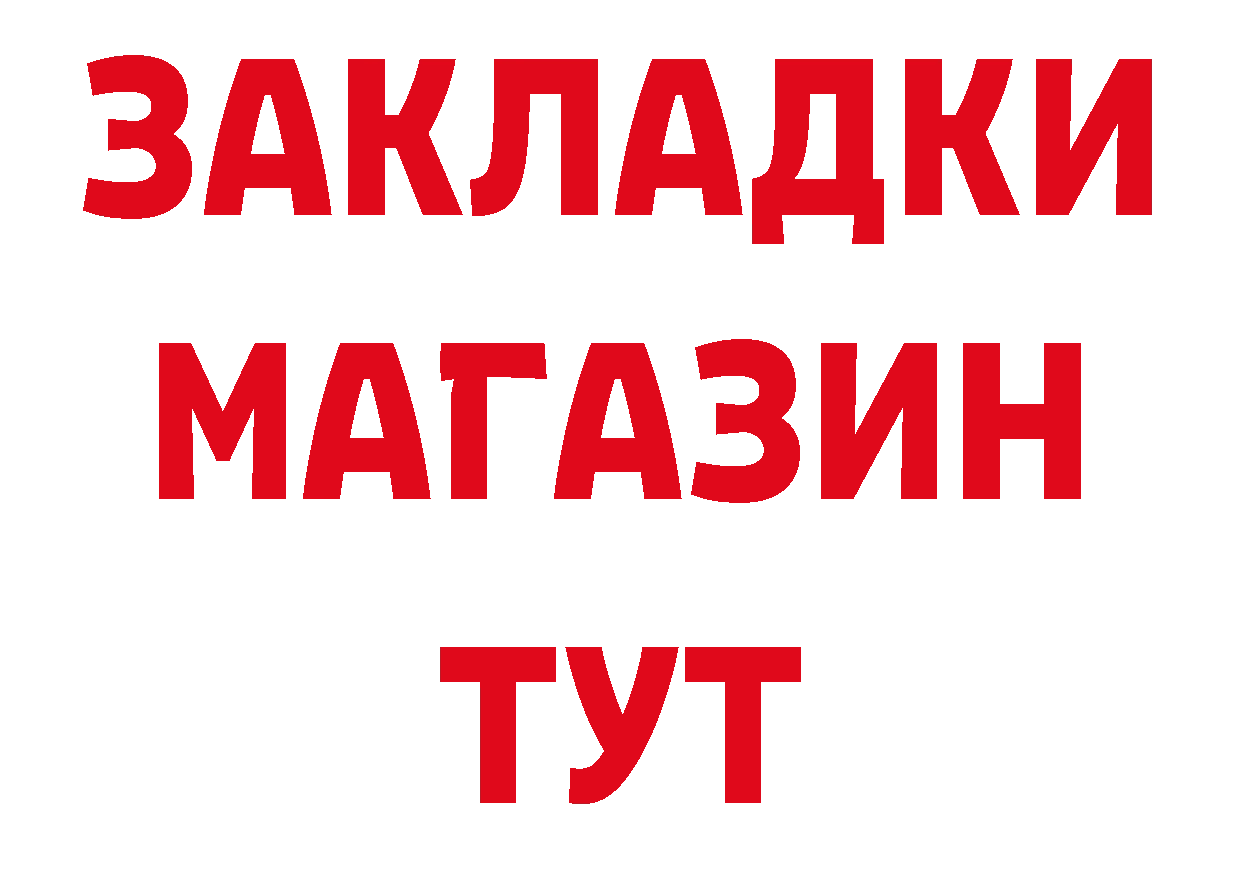 ЗАКЛАДКИ
МАГАЗИН
ТУТ